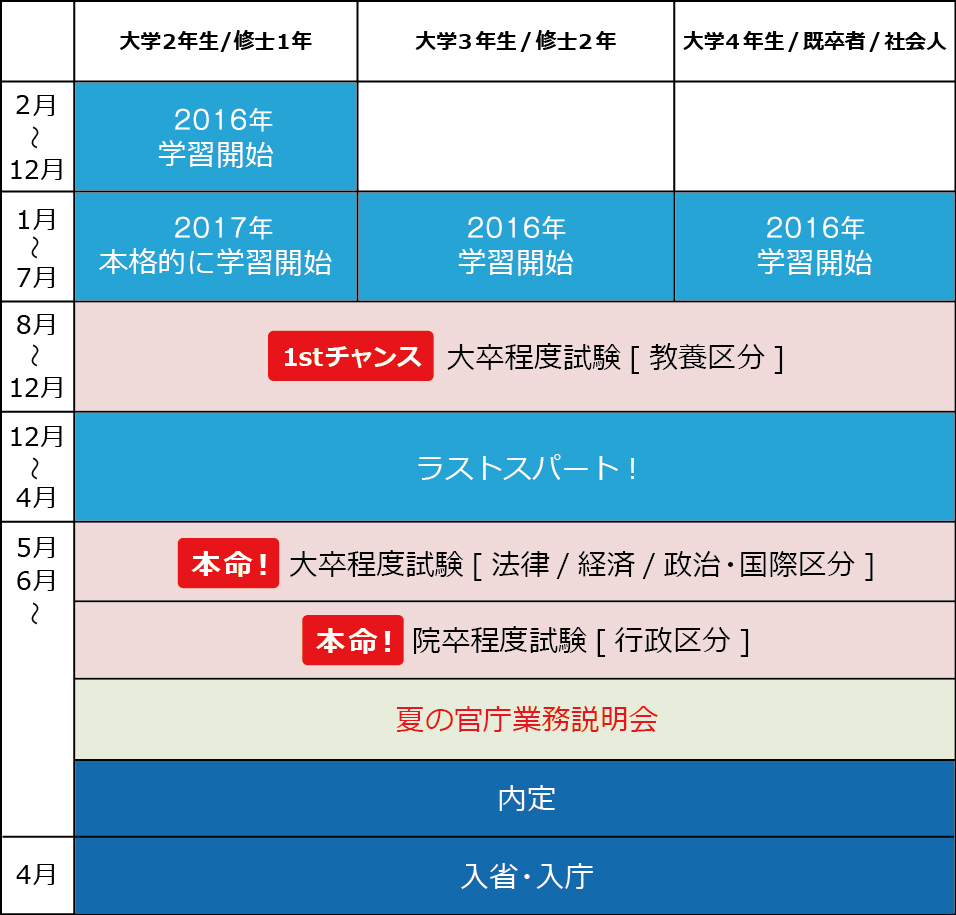 | | 大学2年生/修士1年 | 大学3年生/修士2年 | 大学4年生/既卒者/社会人 |
|---|---|---|---|
| 2月 ~ 12月 | 2016年 学習開始 | | |
| 1月 ~ 7月 | 2017年 本格的に学習開始 | 2016年 学習開始 | 2016年 学習開始 |
| 8月 ~ 12月 | 1stチャンス 大卒程度試験 [ 教養区分 ] | | |
| 12月 ~ 4月 | ラストスパート！ | | |
| 5月 6月 ~ | 本命！ 大卒程度試験 [ 法律 / 経済 / 政治・国際区分 ] | | |
| | 本命！ 院卒程度試験 [ 行政区分 ] | | |
| | 夏の官庁業務説明会 | | |
| | 内定 | | |
| 4月 | 入省・入庁 | | |